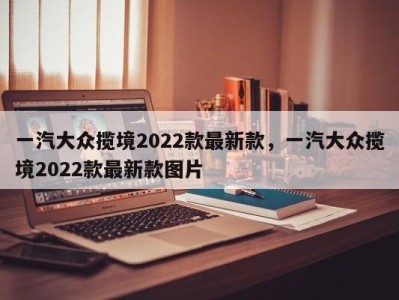 一汽大众揽境2022款最新款，一汽大众揽境2022款最新款图片